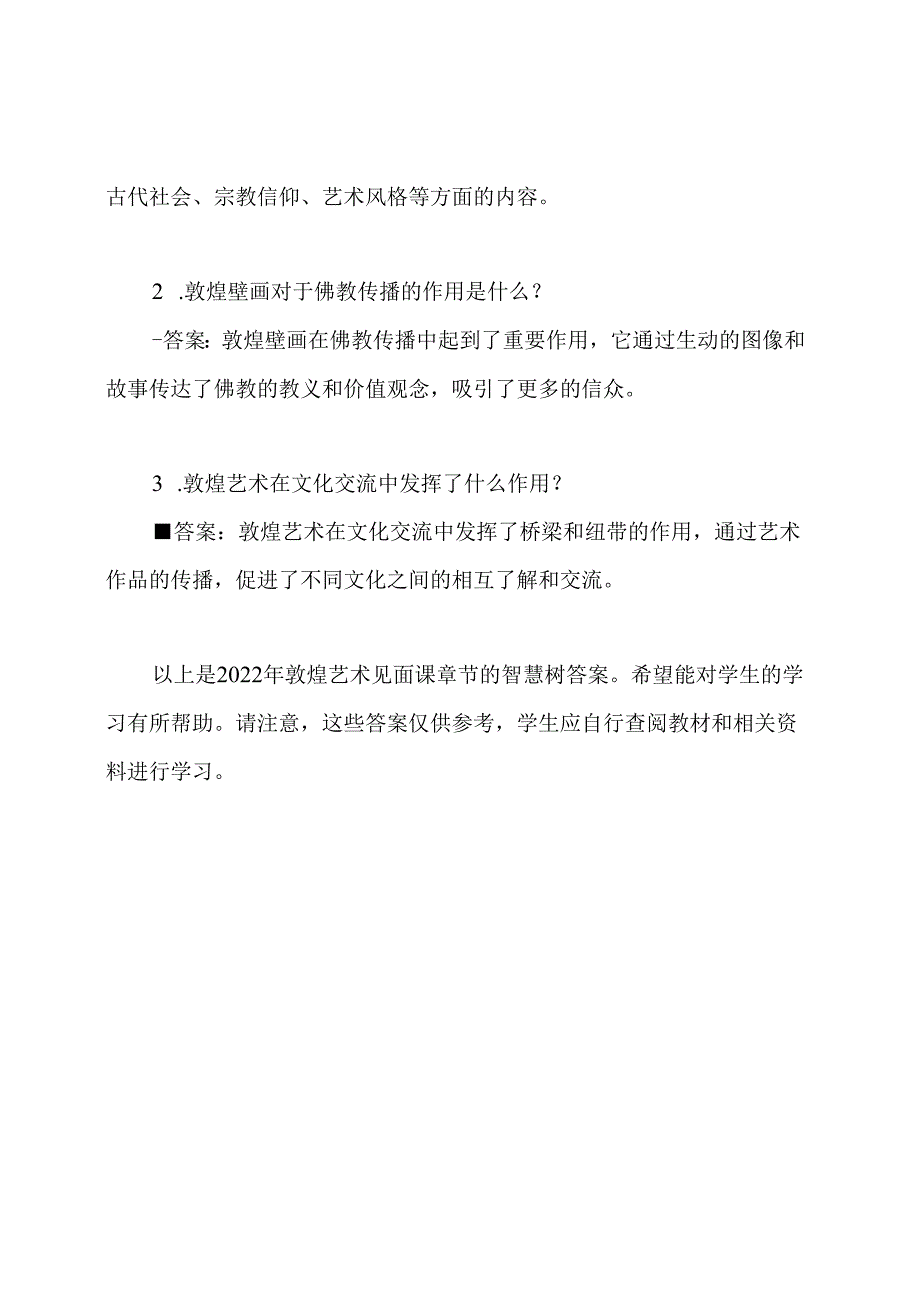 古代社会、宗教信仰、艺术风格等方面的内容。

2 .敦煌壁画对于佛教传播的作用是什么？

-答案：敦煌壁画在佛教传播中起到了重要作用，它通过生动的图像和故事传达了佛教的教义和价值观念，吸引了更多的信众。

3 .敦煌艺术在文化交流中发挥了什么作用？

■答案：敦煌艺术在文化交流中发挥了桥梁和纽带的作用，通过艺术作品的传播，促进了不同文化之间的相互了解和交流。

以上是2022年敦煌艺术见面课章节的智慧树答案。希望能对学生的学习有所帮助。请注意，这些答案仅供参考，学生应自行查阅教材和相关资料进行学习。